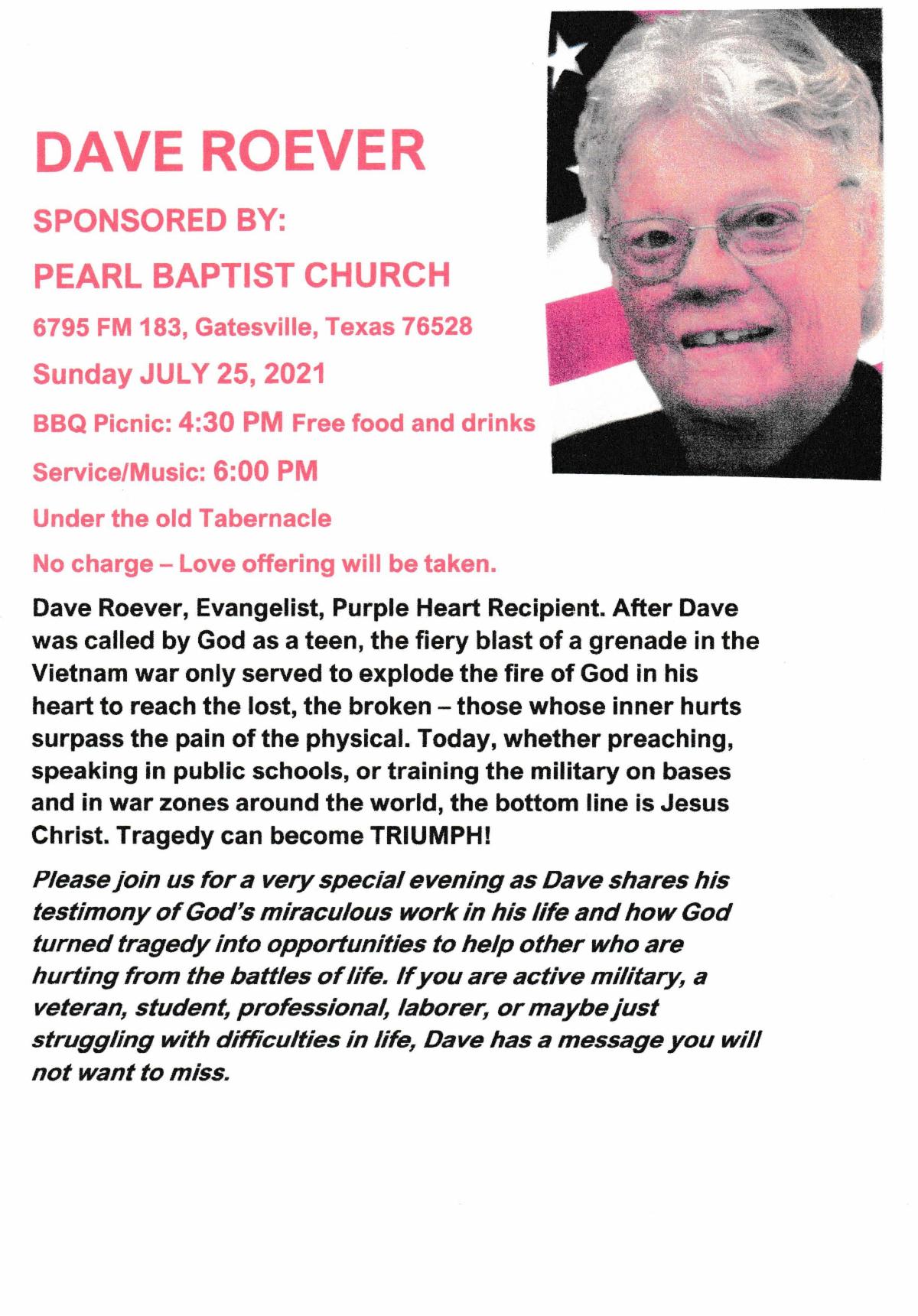 DAVE ROEVER

SPONSORED BY:

PEARL BAPTIST CHURCH

6795 FM 183, Gatesville, Texas 76528

Sunday JULY 25, 2021

BBQ Picnic: 4:30 PM Free food and drinks

Service/Music: 6:00 PM

Under the old Tabernacle

No charge – Love offering will be taken.

Dave Roever, Evangelist, Purple Heart Recipient. After Dave was called by God as a teen, the fiery blast of a grenade in the Vietnam war only served to explode the fire of God in his heart to reach the lost, the broken – those whose inner hurts surpass the pain of the physical. Today, whether preaching, speaking in public schools, or training the military on bases and in war zones around the world, the bottom line is Jesus Christ. Tragedy can become TRIUMPH!

Please join us for a very special evening as Dave shares his testimony of God's miraculous work in his life and how God turned tragedy into opportunities to help other who are hurting from the battles of life. If you are active military, a veteran, student, professional, laborer, or maybe just struggling with difficulties in life, Dave has a message you will not want to miss.